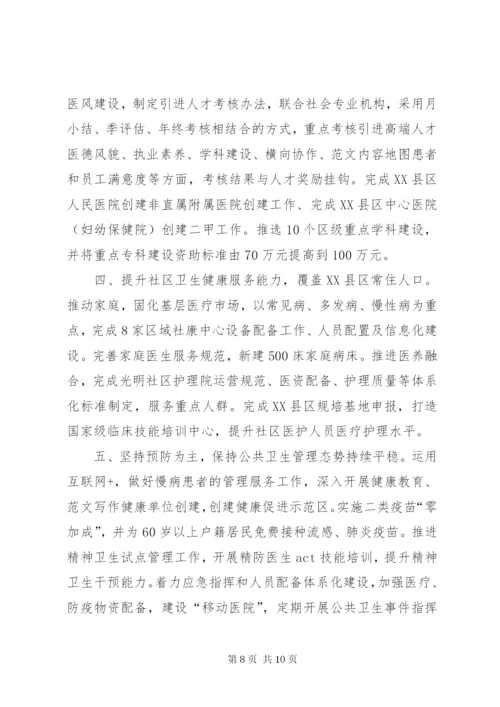 医风建设，制定引进人才考核办法，联合社会专业机构，采用月小结、季评估、年终考核相结合的方式，重点考核引进高端人才医德风貌、执业素养、学科建设、横向协作、范文内容地图患者和员工满意度等方面，考核结果与人才奖励挂钩。完成XX县区人民医院创建非直属附属医院创建工作、完成XX县区中心医院（妇幼保健院）创建二甲工作。推选10个区级重点学科建设，并将重点专科建设资助标准由70万元提高到100万元。

四、提升社区卫生健康服务能力，覆盖XX县区常住人口。推动家庭，固化基层医疗市场，以常见病、多发病、慢性病为重点，完成8家区域社康中心设备配备工作、人员配置及信息化建设。完善家庭医生服务规范，新建500床家庭病床。推进医养融合，完成光明社区护理院运营规范、医资配备、护理质量等体系化标准制定，服务重点人群。完成XX县区规培基地申报，打造国家级临床技能培训中心，提升社区医护人员医疗护理水平。

五、坚持预防为主，保持公共卫生管理态势持续平稳。运用互联网+，做好慢病患者的管理服务工作，深入开展健康教育、范文写作健康单位创建，创建健康促进示范区。实施二类疫苗“零加成”，并为60岁以上户籍居民免费接种流感、肺炎疫苗。推进精神卫生试点管理工作，开展精防医生act技能培训，提升精神卫生干预能力。着力应急指挥和人员配备体系化建设，加强医疗、防疫物资配备，建设“移动医院”，定期开展公共卫生事件指挥

第8页 共10页